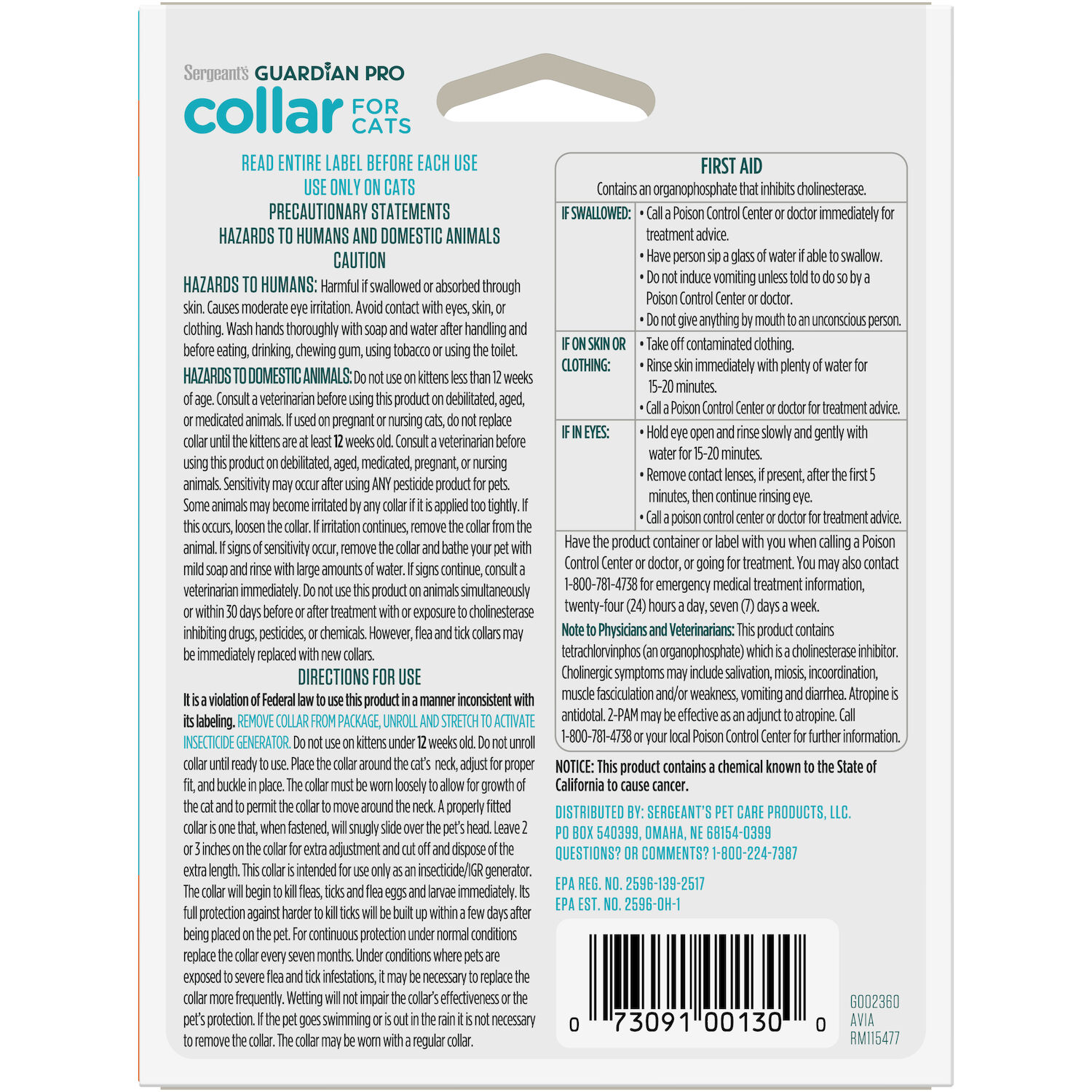 Sergeant's GUARDIAN PRO
collar FOR CATS

READ ENTIRE LABEL BEFORE EACH USE
USE ONLY ON CATS
PRECAUTIONARY STATEMENTS
HAZARDS TO HUMANS AND DOMESTIC ANIMALS
CAUTION

HAZARDS TO HUMANS: Harmful if swallowed or absorbed through skin. Causes moderate eye irritation. Avoid contact with eyes, skin, or clothing. Wash hands thoroughly with soap and water after handling and before eating, drinking, chewing gum, using tobacco or using the toilet.

HAZARDS TO DOMESTIC ANIMALS: Do not use on kittens less than 12 weeks of age. Consult a veterinarian before using this product on debilitated, aged, or medicated animals. If used on pregnant or nursing cats, do not replace collar until the kittens are at least 12 weeks old. Consult a veterinarian before using this product on debilitated, aged, medicated, pregnant, or nursing animals. Sensitivity may occur after using ANY pesticide product for pets. Some animals may become irritated by any collar if it is applied too tightly. If this occurs, loosen the collar. If irritation continues, remove the collar from the animal. If signs of sensitivity occur, remove the collar and bathe your pet with mild soap and rinse with large amounts of water. If signs continue, consult a veterinarian immediately. Do not use this product on animals simultaneously or within 30 days before or after treatment with or exposure to cholinesterase inhibiting drugs, pesticides, or chemicals. However, flea and tick collars may be immediately replaced with new collars.

DIRECTIONS FOR USE

It is a violation of Federal law to use this product in a manner inconsistent with its labeling. REMOVE COLLAR FROM PACKAGE, UNROLL AND STRETCH TO ACTIVATE INSECTICIDE GENERATOR. Do not use on kittens under 12 weeks old. Do not unroll collar until ready to use. Place the collar around the cat's neck, adjust for proper fit, and buckle in place. The collar must be worn loosely to allow for growth of the cat and to permit the collar to move around the neck. A properly fitted collar is one that, when fastened, will snugly slide over the pet's head. Leave 2 or 3 inches on the collar for extra adjustment and cut off and dispose of the extra length. This collar is intended for use only as an insecticide/IGR generator. The collar will begin to kill fleas, ticks and flea eggs and larvae immediately. Its full protection against harder to kill ticks will be built up within a few days after being placed on the pet. For continuous protection under normal conditions replace the collar every seven months. Under conditions where pets are exposed to severe flea and tick infestations, it may be necessary to replace the collar more frequently. Wetting will not impair the collar's effectiveness or the pet's protection. If the pet goes swimming or is out in the rain it is not necessary to remove the collar. The collar may be worn with a regular collar.

FIRST AID
Contains an organophosphate that inhibits cholinesterase.

| | |
|---|---|
| IF SWALLOWED: | • Call a Poison Control Center or doctor immediately for treatment advice. • Have person sip a glass of water if able to swallow. • Do not induce vomiting unless told to do so by a Poison Control Center or doctor. • Do not give anything by mouth to an unconscious person. |
| IF ON SKIN OR CLOTHING: | • Take off contaminated clothing. • Rinse skin immediately with plenty of water for 15-20 minutes. • Call a Poison Control Center or doctor for treatment advice. |
| IF IN EYES: | • Hold eye open and rinse slowly and gently with water for 15-20 minutes. • Remove contact lenses, if present, after the first 5 minutes, then continue rinsing eye. • Call a poison control center or doctor for treatment advice. |

Have the product container or label with you when calling a Poison Control Center or doctor, or going for treatment. You may also contact 1-800-781-4738 for emergency medical treatment information, twenty-four (24) hours a day, seven (7) days a week.

Note to Physicians and Veterinarians: This product contains tetrachlorvinphos (an organophosphate) which is a cholinesterase inhibitor. Cholinergic symptoms may include salivation, miosis, incoordination, muscle fasciculation and/or weakness, vomiting and diarrhea. Atropine is antidotal. 2-PAM may be effective as an adjunct to atropine. Call 1-800-781-4738 or your local Poison Control Center for further information.

NOTICE: This product contains a chemical known to the State of California to cause cancer.

DISTRIBUTED BY: SERGEANT'S PET CARE PRODUCTS, LLC.
PO BOX 540399, OMAHA, NE 68154-0399
QUESTIONS? OR COMMENTS? 1-800-224-7387

EPA REG. NO. 2596-139-2517
EPA EST. NO. 2596-OH-1

0 73091 00130 0

G002360
AVIA
RM115477